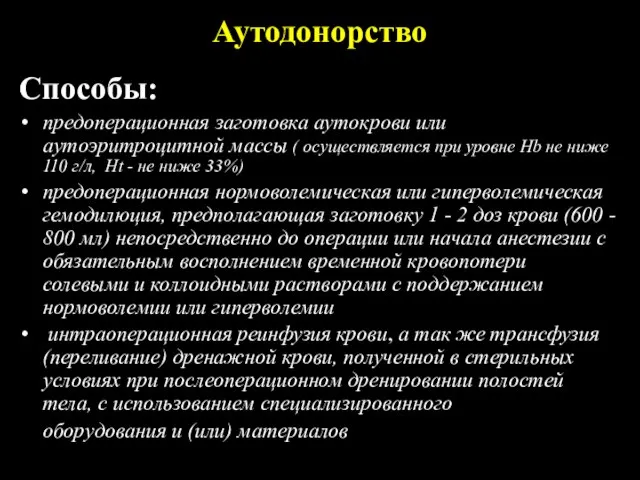 Аутодонорство

Способы:

• предоперационная заготовка аутокрови или аутоэритроцитной массы ( осуществляется при уровне Hb не ниже 110 г/л, Ht - не ниже 33%)

• предоперационная нормоволемическая или гиперволемическая гемодилюция, предполагающая заготовку 1 - 2 доз крови (600 - 800 мл) непосредственно до операции или начала анестезии с обязательным восполнением временной кровопотери солевыми и коллоидными растворами с поддержанием нормоволемии или гиперволемии

• интраоперационная реинфузия крови, а так же трансфузия (переливание) дренажной крови, полученной в стерильных условиях при послеоперационном дренировании полостей тела, с использованием специализированного оборудования и (или) материалов